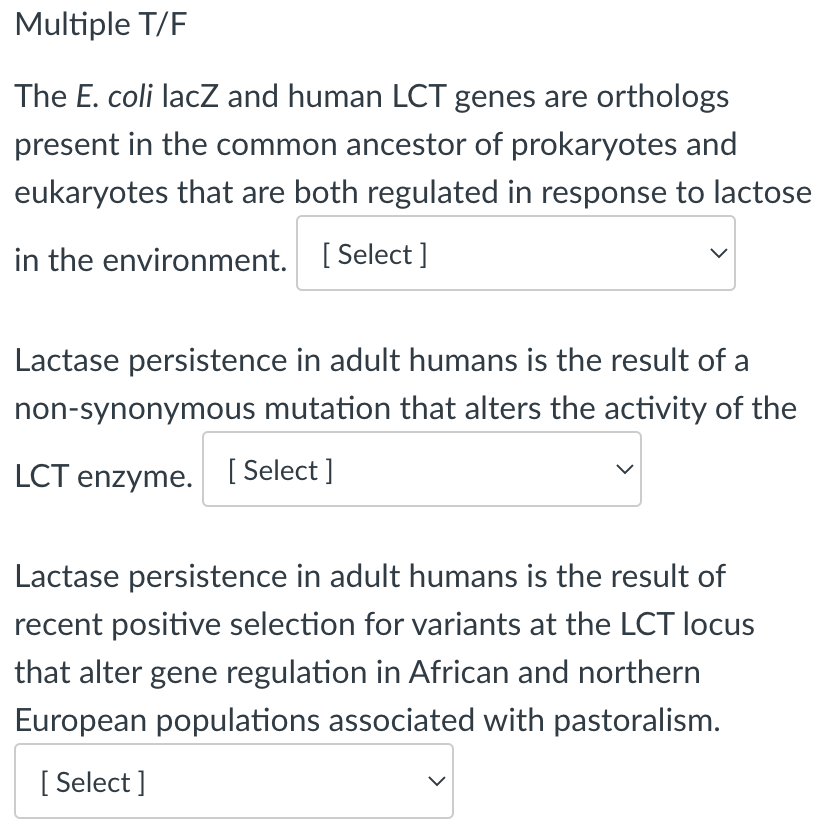 Multiple T/F

The E. coli lacZ and human LCT genes are orthologs present in the common ancestor of prokaryotes and eukaryotes that are both regulated in response to lactose in the environment. [ Select ]

Lactase persistence in adult humans is the result of a non-synonymous mutation that alters the activity of the LCT enzyme. [ Select ]

Lactase persistence in adult humans is the result of recent positive selection for variants at the LCT locus that alter gene regulation in African and northern European populations associated with pastoralism.

[ Select ]